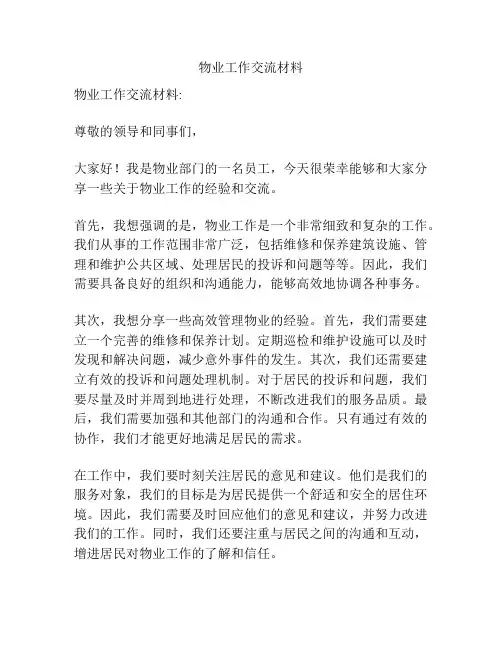 物业工作交流材料

物业工作交流材料:

尊敬的领导和同事们，

大家好！我是物业部门的一名员工，今天很荣幸能够和大家分享一些关于物业工作的经验和交流。

首先，我想强调的是，物业工作是一个非常细致和复杂的工作。我们从事的工作范围非常广泛，包括维修和保养建筑设施、管理和维护公共区域、处理居民的投诉和问题等等。因此，我们需要具备良好的组织和沟通能力，能够高效地协调各种事务。

其次，我想分享一些高效管理物业的经验。首先，我们需要建立一个完善的维修和保养计划。定期巡检和维护设施可以及时发现和解决问题，减少意外事件的发生。其次，我们还需要建立有效的投诉和问题处理机制。对于居民的投诉和问题，我们要尽量及时并周到地进行处理，不断改进我们的服务品质。最后，我们需要加强和其他部门的沟通和合作。只有通过有效的协作，我们才能更好地满足居民的需求。

在工作中，我们要时刻关注居民的意见和建议。他们是我们的服务对象，我们的目标是为居民提供一个舒适和安全的居住环境。因此，我们需要及时回应他们的意见和建议，并努力改进我们的工作。同时，我们还要注重与居民之间的沟通和互动，增进居民对物业工作的了解和信任。